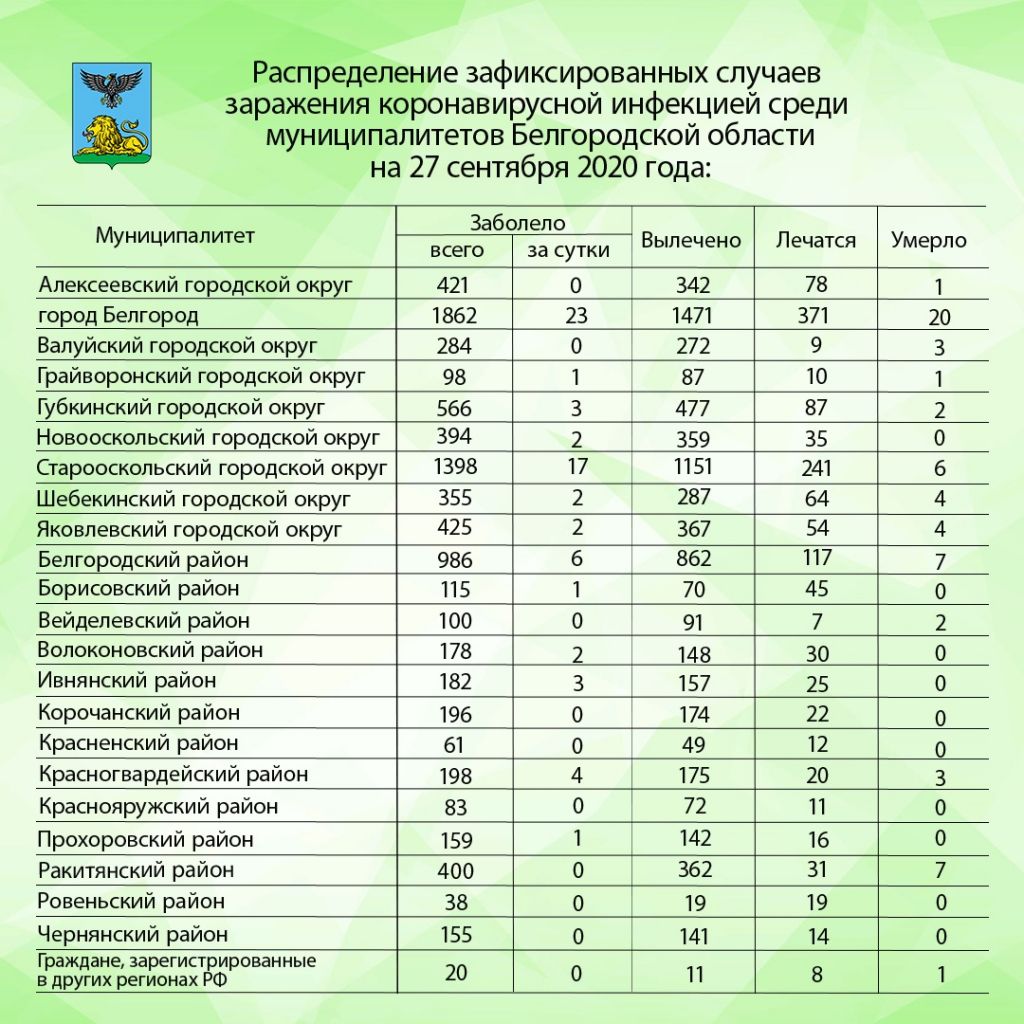 Распределение зафиксированных случаев заражения коронавирусной инфекцией среди муниципалитетов Белгородской области на 27 сентября 2020 года:

| Муниципалитет | Заболело всего | Заболело за сутки | Вылечено | Лечатся | Умерло |
|---|---|---|---|---|---|
| Алексеевский городской округ | 421 | 0 | 342 | 78 | 1 |
| город Белгород | 1862 | 23 | 1471 | 371 | 20 |
| Валуйский городской округ | 284 | 0 | 272 | 9 | 3 |
| Грайворонский городской округ | 98 | 1 | 87 | 10 | 1 |
| Губкинский городской округ | 566 | 3 | 477 | 87 | 2 |
| Новооскольский городской округ | 394 | 2 | 359 | 35 | 0 |
| Старооскольский городской округ | 1398 | 17 | 1151 | 241 | 6 |
| Шебекинский городской округ | 355 | 2 | 287 | 64 | 4 |
| Яковлевский городской округ | 425 | 2 | 367 | 54 | 4 |
| Белгородский район | 986 | 6 | 862 | 117 | 7 |
| Борисовский район | 115 | 1 | 70 | 45 | 0 |
| Вейделевский район | 100 | 0 | 91 | 7 | 2 |
| Волоконовский район | 178 | 2 | 148 | 30 | 0 |
| Ивнянский район | 182 | 3 | 157 | 25 | 0 |
| Корочанский район | 196 | 0 | 174 | 22 | 0 |
| Красненский район | 61 | 0 | 49 | 12 | 0 |
| Красногвардейский район | 198 | 4 | 175 | 20 | 3 |
| Краснояружский район | 83 | 0 | 72 | 11 | 0 |
| Прохоровский район | 159 | 1 | 142 | 16 | 0 |
| Ракитянский район | 400 | 0 | 362 | 31 | 7 |
| Ровеньский район | 38 | 0 | 19 | 19 | 0 |
| Чернянский район | 155 | 0 | 141 | 14 | 0 |
| Граждане, зарегистрированные в других регионах РФ | 20 | 0 | 11 | 8 | 1 |